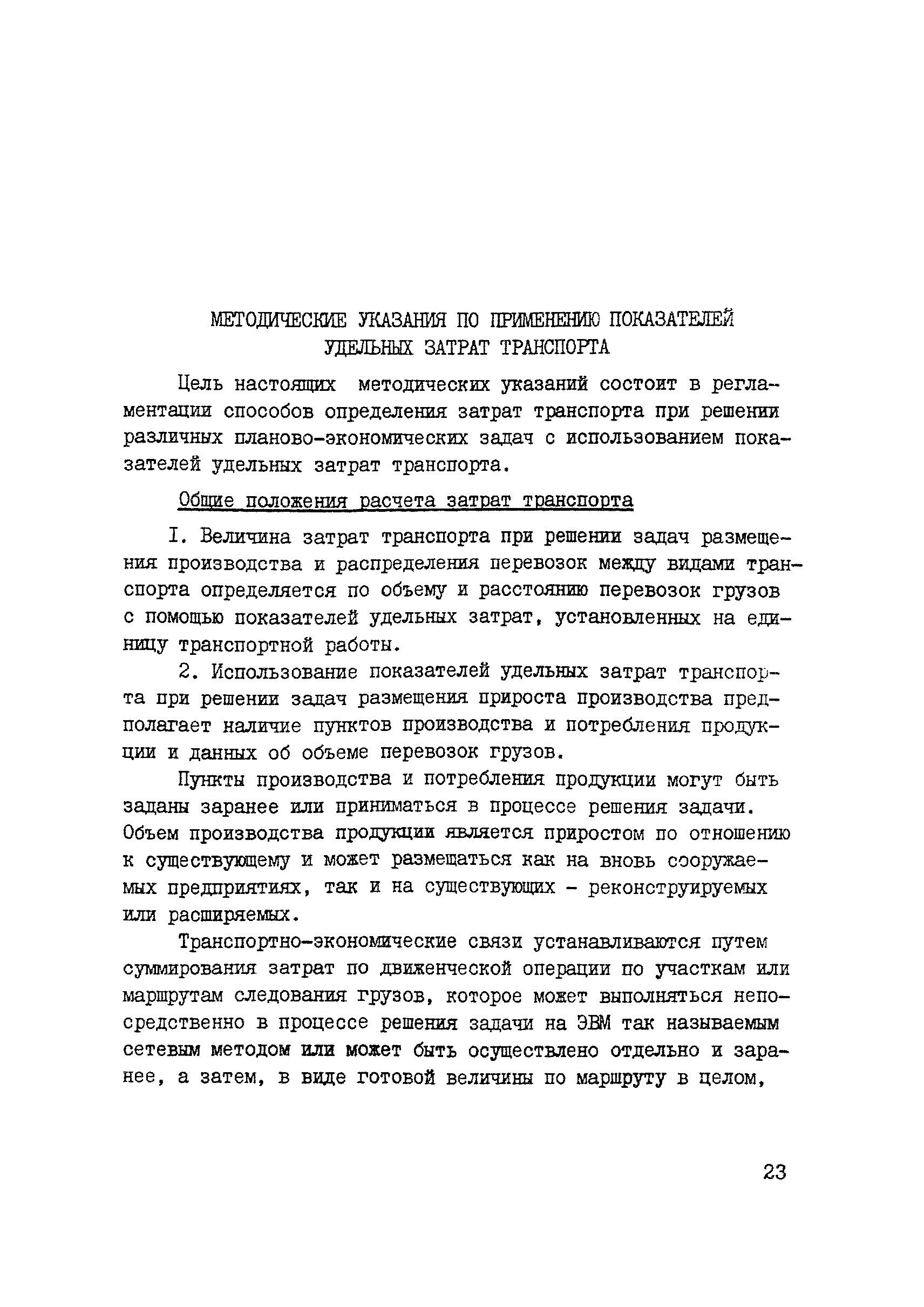 МЕТОДИЧЕСКИЕ УКАЗАНИЯ ПО ПРИМЕНЕНИЮ ПОКАЗАТЕЛЕЙ УДЕЛЬНЫХ ЗАТРАТ ТРАНСПОРТА

Цель настоящих методических указаний состоит в регламентации способов определения затрат транспорта при решении различных планово-экономических задач с использованием показателей удельных затрат транспорта.

Общие положения расчета затрат транспорта

I. Величина затрат транспорта при решении задач размещения производства и распределения перевозок между видами транспорта определяется по объему и расстоянию перевозок грузов с помощью показателей удельных затрат, установленных на единицу транспортной работы.

2. Использование показателей удельных затрат транспорта при решении задач размещения прироста производства предполагает наличие пунктов производства и потребления продукции и данных об объеме перевозок грузов.

Пункты производства и потребления продукции могут быть заданы заранее или приниматься в процессе решения задачи. Объем производства продукции является приростом по отношению к существующему и может размещаться как на вновь сооружаемых предприятиях, так и на существующих - реконструируемых или расширяемых.

Транспортно-экономические связи устанавливаются путем суммирования затрат по движенческой операции по участкам или маршрутам следования грузов, которое может выполняться непосредственно в процессе решения задачи на ЭВМ так называемым сетевым методом или может быть осуществлено отдельно и заранее, а затем, в виде готовой величины по маршруту в целом,

23